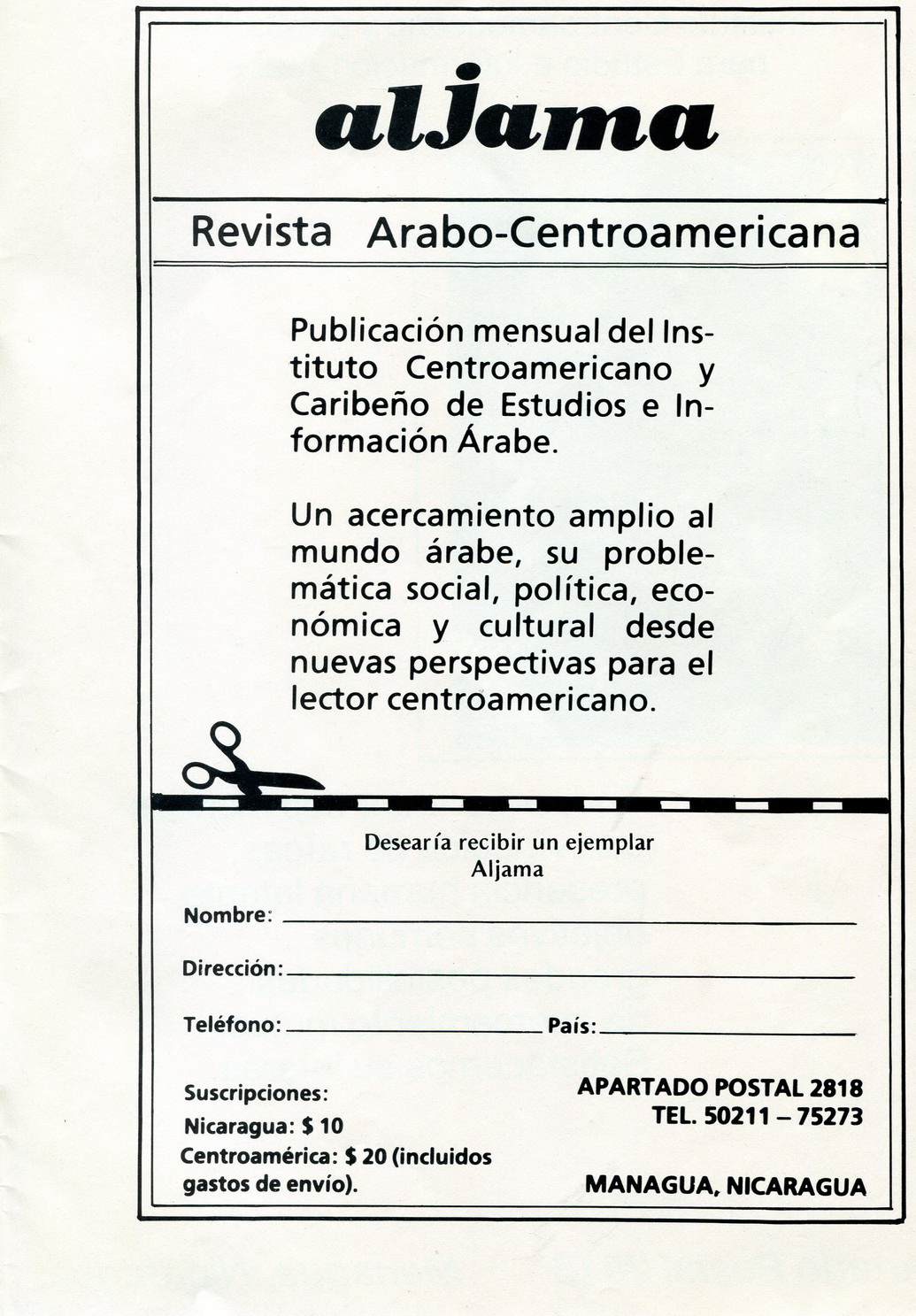 aljama

Revista Arabo-Centroamericana

Publicación mensual del Instituto Centroamericano y Caribeño de Estudios e Información Árabe.

Un acercamiento amplio al mundo árabe, su problemática social, política, económica y cultural desde nuevas perspectivas para el lector centroamericano.

Desearía recibir un ejemplar Aljama

Nombre:

Dirección:

Teléfono: País:

Suscripciones:
Nicaragua: $ 10
Centroamérica: $ 20 (incluidos gastos de envío).

APARTADO POSTAL 2818
TEL. 50211 – 75273

MANAGUA, NICARAGUA